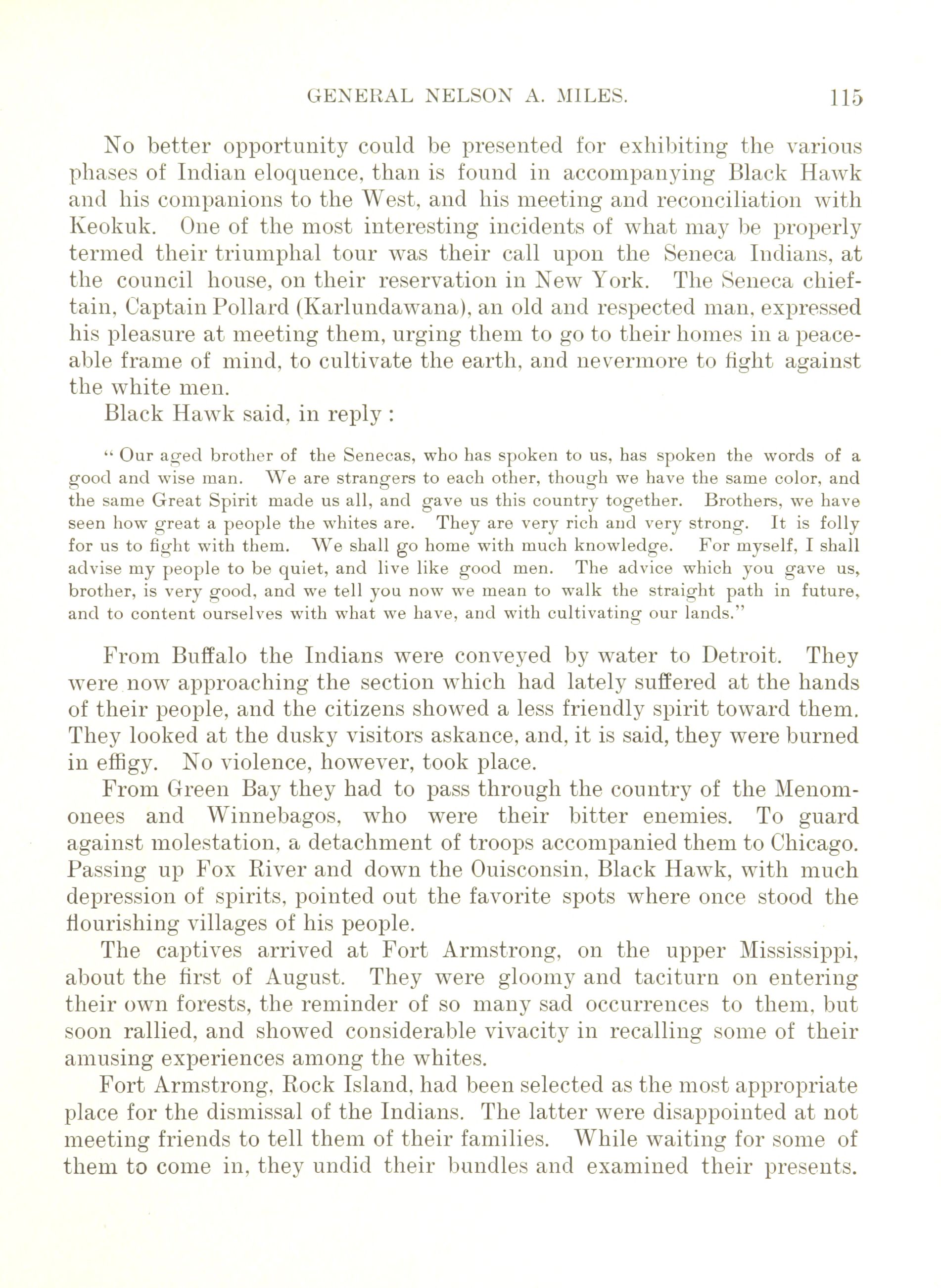 GENERAL NELSON A. MILES. 115

No better opportunity could be presented for exhibiting the various phases of Indian eloquence, than is found in accompanying Black Hawk and his companions to the West, and his meeting and reconciliation with Keokuk. One of the most interesting incidents of what may be properly termed their triumphal tour was their call upon the Seneca Indians, at the council house, on their reservation in New York. The Seneca chieftain, Captain Pollard (Karlundawana), an old and respected man, expressed his pleasure at meeting them, urging them to go to their homes in a peaceable frame of mind, to cultivate the earth, and nevermore to fight against the white men.

Black Hawk said, in reply :

" Our aged brother of the Senecas, who has spoken to us, has spoken the words of a good and wise man. We are strangers to each other, though we have the same color, and the same Great Spirit made us all, and gave us this country together. Brothers, we have seen how great a people the whites are. They are very rich and very strong. It is folly for us to fight with them. We shall go home with much knowledge. For myself, I shall advise my people to be quiet, and live like good men. The advice which you gave us, brother, is very good, and we tell you now we mean to walk the straight path in future, and to content ourselves with what we have, and with cultivating our lands."

From Buffalo the Indians were conveyed by water to Detroit. They were now approaching the section which had lately suffered at the hands of their people, and the citizens showed a less friendly spirit toward them. They looked at the dusky visitors askance, and, it is said, they were burned in effigy. No violence, however, took place.

From Green Bay they had to pass through the country of the Menomonees and Winnebagos, who were their bitter enemies. To guard against molestation, a detachment of troops accompanied them to Chicago. Passing up Fox River and down the Ouisconsin, Black Hawk, with much depression of spirits, pointed out the favorite spots where once stood the flourishing villages of his people.

The captives arrived at Fort Armstrong, on the upper Mississippi, about the first of August. They were gloomy and taciturn on entering their own forests, the reminder of so many sad occurrences to them, but soon rallied, and showed considerable vivacity in recalling some of their amusing experiences among the whites.

Fort Armstrong, Rock Island, had been selected as the most appropriate place for the dismissal of the Indians. The latter were disappointed at not meeting friends to tell them of their families. While waiting for some of them to come in, they undid their bundles and examined their presents.